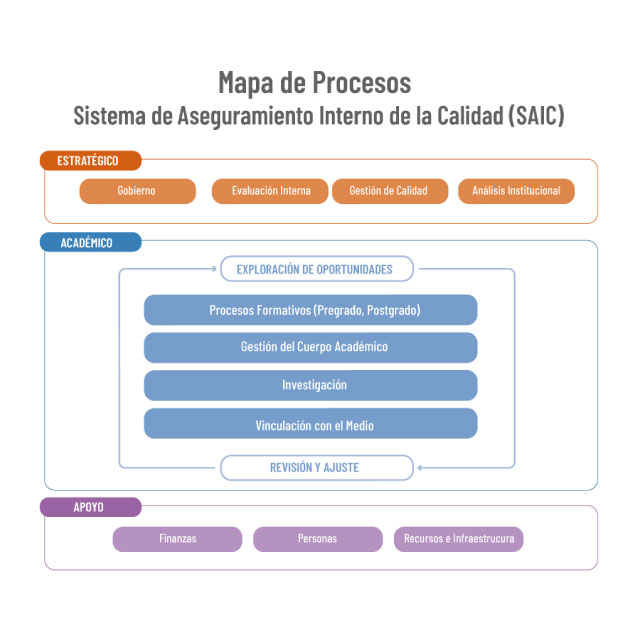 Mapa de Procesos
Sistema de Aseguramiento Interno de la Calidad (SAIC)

ESTRATÉGICO

Gobierno

Evaluación Interna

Gestión de Calidad

Análisis Institucional

ACADÉMICO

EXPLORACIÓN DE OPORTUNIDADES

Procesos Formativos (Pregrado, Postgrado)

Gestión del Cuerpo Académico

Investigación

Vinculación con el Medio

REVISIÓN Y AJUSTE

APOYO

Finanzas

Personas

Recursos e Infraestrucura